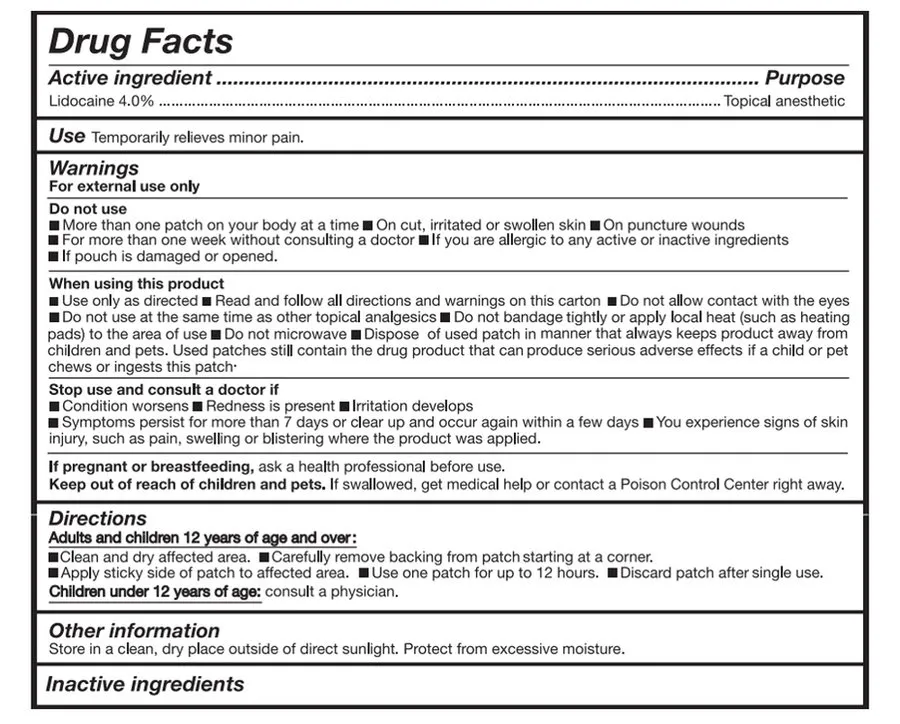 Drug Facts

Active ingredient ........................................ Purpose
Lidocaine 4.0% ........................................ Topical anesthetic

Use Temporarily relieves minor pain.

Warnings
For external use only

Do not use
■ More than one patch on your body at a time ■ On cut, irritated or swollen skin ■ On puncture wounds
■ For more than one week without consulting a doctor ■ If you are allergic to any active or inactive ingredients
■ If pouch is damaged or opened.

When using this product
■ Use only as directed ■ Read and follow all directions and warnings on this carton ■ Do not allow contact with the eyes
■ Do not use at the same time as other topical analgesics ■ Do not bandage tightly or apply local heat (such as heating pads) to the area of use ■ Do not microwave ■ Dispose of used patch in manner that always keeps product away from children and pets. Used patches still contain the drug product that can produce serious adverse effects if a child or pet chews or ingests this patch·

Stop use and consult a doctor if
■ Condition worsens ■ Redness is present ■ Irritation develops
■ Symptoms persist for more than 7 days or clear up and occur again within a few days ■ You experience signs of skin injury, such as pain, swelling or blistering where the product was applied.

If pregnant or breastfeeding, ask a health professional before use.
Keep out of reach of children and pets. If swallowed, get medical help or contact a Poison Control Center right away.

Directions
Adults and children 12 years of age and over:
■ Clean and dry affected area. ■ Carefully remove backing from patch starting at a corner.
■ Apply sticky side of patch to affected area. ■ Use one patch for up to 12 hours. ■ Discard patch after single use.
Children under 12 years of age: consult a physician.

Other information
Store in a clean, dry place outside of direct sunlight. Protect from excessive moisture.

Inactive ingredients